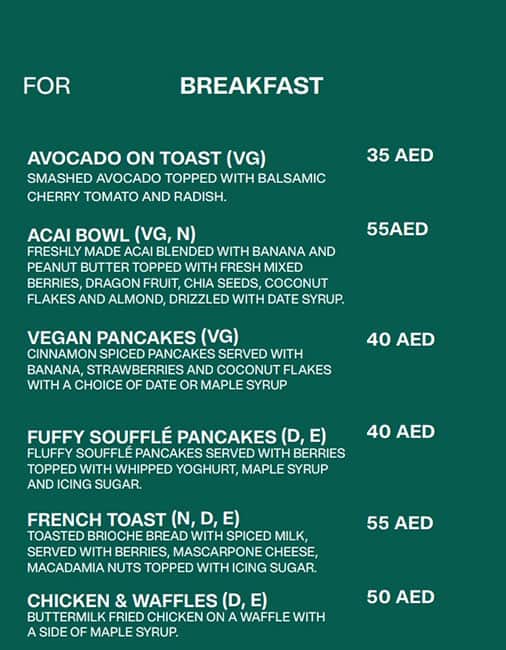 FOR BREAKFAST

AVOCADO ON TOAST (VG) 35 AED
SMASHED AVOCADO TOPPED WITH BALSAMIC CHERRY TOMATO AND RADISH.

ACAI BOWL (VG, N) 55AED
FRESHLY MADE ACAI BLENDED WITH BANANA AND PEANUT BUTTER TOPPED WITH FRESH MIXED BERRIES, DRAGON FRUIT, CHIA SEEDS, COCONUT FLAKES AND ALMOND, DRIZZLED WITH DATE SYRUP.

VEGAN PANCAKES (VG) 40 AED
CINNAMON SPICED PANCAKES SERVED WITH BANANA, STRAWBERRIES AND COCONUT FLAKES WITH A CHOICE OF DATE OR MAPLE SYRUP

FUFFY SOUFFLÉ PANCAKES (D, E) 40 AED
FLUFFY SOUFFLÉ PANCAKES SERVED WITH BERRIES TOPPED WITH WHIPPED YOGHURT, MAPLE SYRUP AND ICING SUGAR.

FRENCH TOAST (N, D, E) 55 AED
TOASTED BRIOCHE BREAD WITH SPICED MILK, SERVED WITH BERRIES, MASCARPONE CHEESE, MACADAMIA NUTS TOPPED WITH ICING SUGAR.

CHICKEN & WAFFLES (D, E) 50 AED
BUTTERMILK FRIED CHICKEN ON A WAFFLE WITH A SIDE OF MAPLE SYRUP.